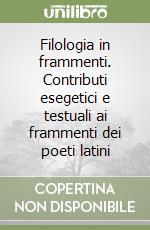 unilibro

Filologia in frammenti. Contributi esegetici e testuali ai frammenti dei poeti latini

COPERTINA
NON DISPONIBILE